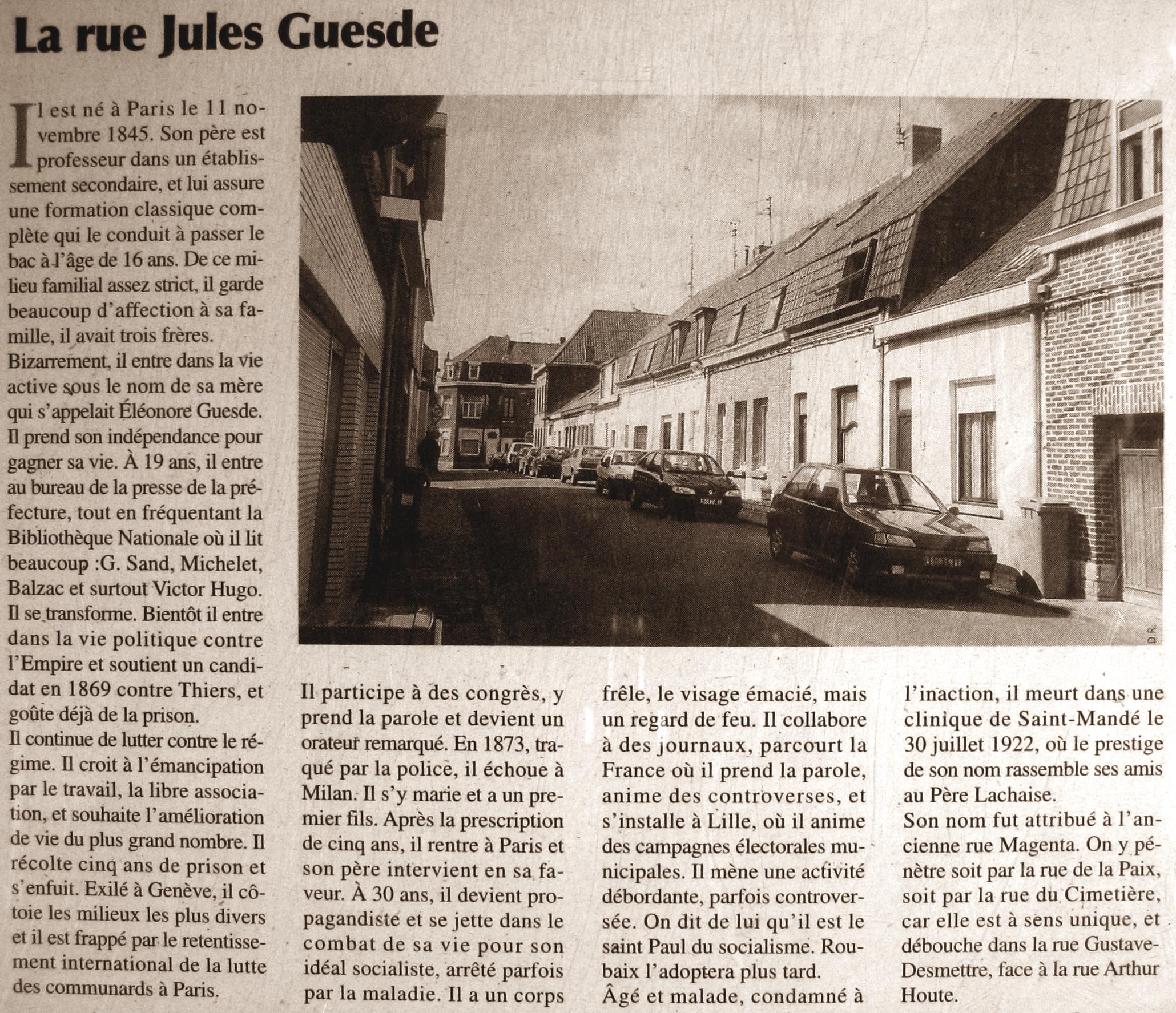 La rue Jules Guesde

Il est né à Paris le 11 novembre 1845. Son père est professeur dans un établissement secondaire, et lui assure une formation classique complète qui le conduit à passer le bac à l'âge de 16 ans. De ce milieu familial assez strict, il garde beaucoup d'affection à sa famille, il avait trois frères.
Bizarrement, il entre dans la vie active sous le nom de sa mère qui s'appelait Éléonore Guesde.
Il prend son indépendance pour gagner sa vie. À 19 ans, il entre au bureau de la presse de la préfecture, tout en fréquentant la Bibliothèque Nationale où il lit beaucoup :G. Sand, Michelet, Balzac et surtout Victor Hugo.
Il se transforme. Bientôt il entre dans la vie politique contre l'Empire et soutient un candidat en 1869 contre Thiers, et goûte déjà de la prison.
Il continue de lutter contre le régime. Il croit à l'émancipation par le travail, la libre association, et souhaite l'amélioration de vie du plus grand nombre. Il récolte cinq ans de prison et s'enfuit. Exilé à Genève, il côtoie les milieux les plus divers et il est frappé par le retentissement international de la lutte des communards à Paris.

D.R.

Il participe à des congrès, y prend la parole et devient un orateur remarqué. En 1873, traqué par la police, il échoue à Milan. Il s'y marie et a un premier fils. Après la prescription de cinq ans, il rentre à Paris et son père intervient en sa faveur. À 30 ans, il devient propagandiste et se jette dans le combat de sa vie pour son idéal socialiste, arrêté parfois par la maladie. Il a un corps frêle, le visage émacié, mais un regard de feu. Il collabore à des journaux, parcourt la France où il prend la parole, anime des controverses, et s'installe à Lille, où il anime des campagnes électorales municipales. Il mène une activité débordante, parfois controversée. On dit de lui qu'il est le saint Paul du socialisme. Roubaix l'adoptera plus tard.
Âgé et malade, condamné à l'inaction, il meurt dans une clinique de Saint-Mandé le 30 juillet 1922, où le prestige de son nom rassemble ses amis au Père Lachaise.
Son nom fut attribué à l'ancienne rue Magenta. On y pénètre soit par la rue de la Paix, soit par la rue du Cimetière, car elle est à sens unique, et débouche dans la rue Gustave-Desmettre, face à la rue Arthur Houte.